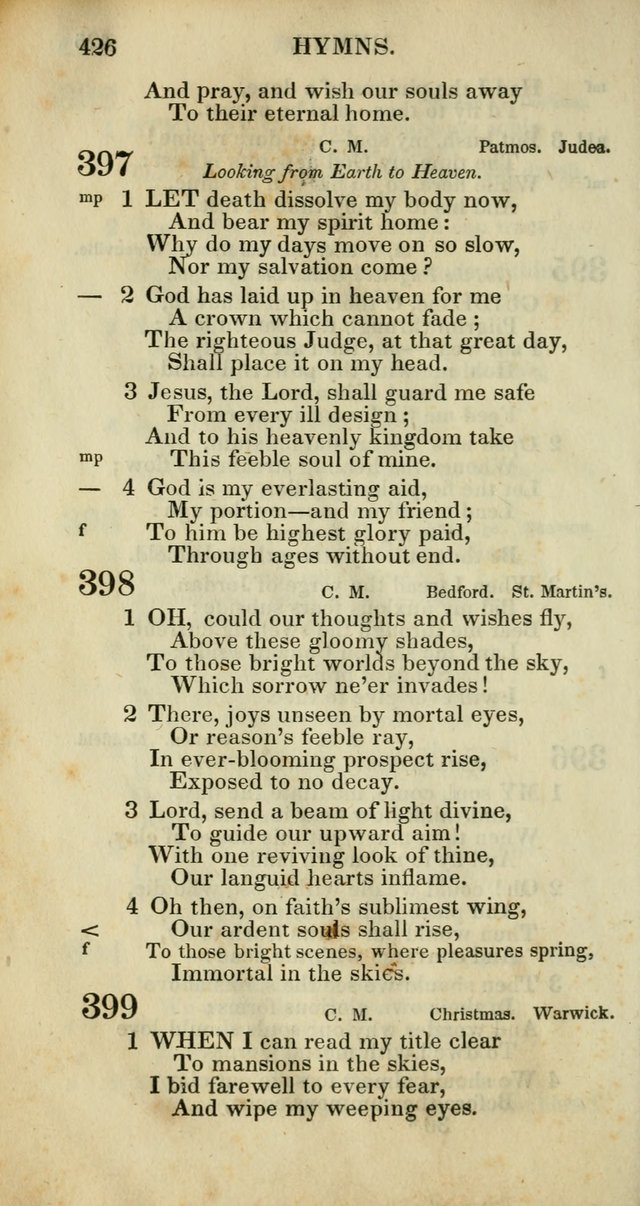 426 HYMNS.

And pray, and wish our souls away
To their eternal home.

397 C. M. Patmos. Judea.
Looking from Earth to Heaven.

mp 1 LET death dissolve my body now,
And bear my spirit home:
Why do my days move on so slow,
Nor my salvation come?

— 2 God has laid up in heaven for me
A crown which cannot fade;
The righteous Judge, at that great day,
Shall place it on my head.

3 Jesus, the Lord, shall guard me safe
From every ill design;
And to his heavenly kingdom take
mp This feeble soul of mine.

— 4 God is my everlasting aid,
My portion—and my friend;
f To him be highest glory paid,
Through ages without end.

398 C. M. Bedford. St. Martin's.

1 OH, could our thoughts and wishes fly,
Above these gloomy shades,
To those bright worlds beyond the sky,
Which sorrow ne'er invades!

2 There, joys unseen by mortal eyes,
Or reason's feeble ray,
In ever-blooming prospect rise,
Exposed to no decay.

3 Lord, send a beam of light divine,
To guide our upward aim!
With one reviving look of thine,
Our languid hearts inflame.

4 Oh then, on faith's sublimest wing,
< Our ardent souls shall rise,
f To those bright scenes, where pleasures spring,
Immortal in the skies.

399 C. M. Christmas. Warwick.

1 WHEN I can read my title clear
To mansions in the skies,
I bid farewell to every fear,
And wipe my weeping eyes.